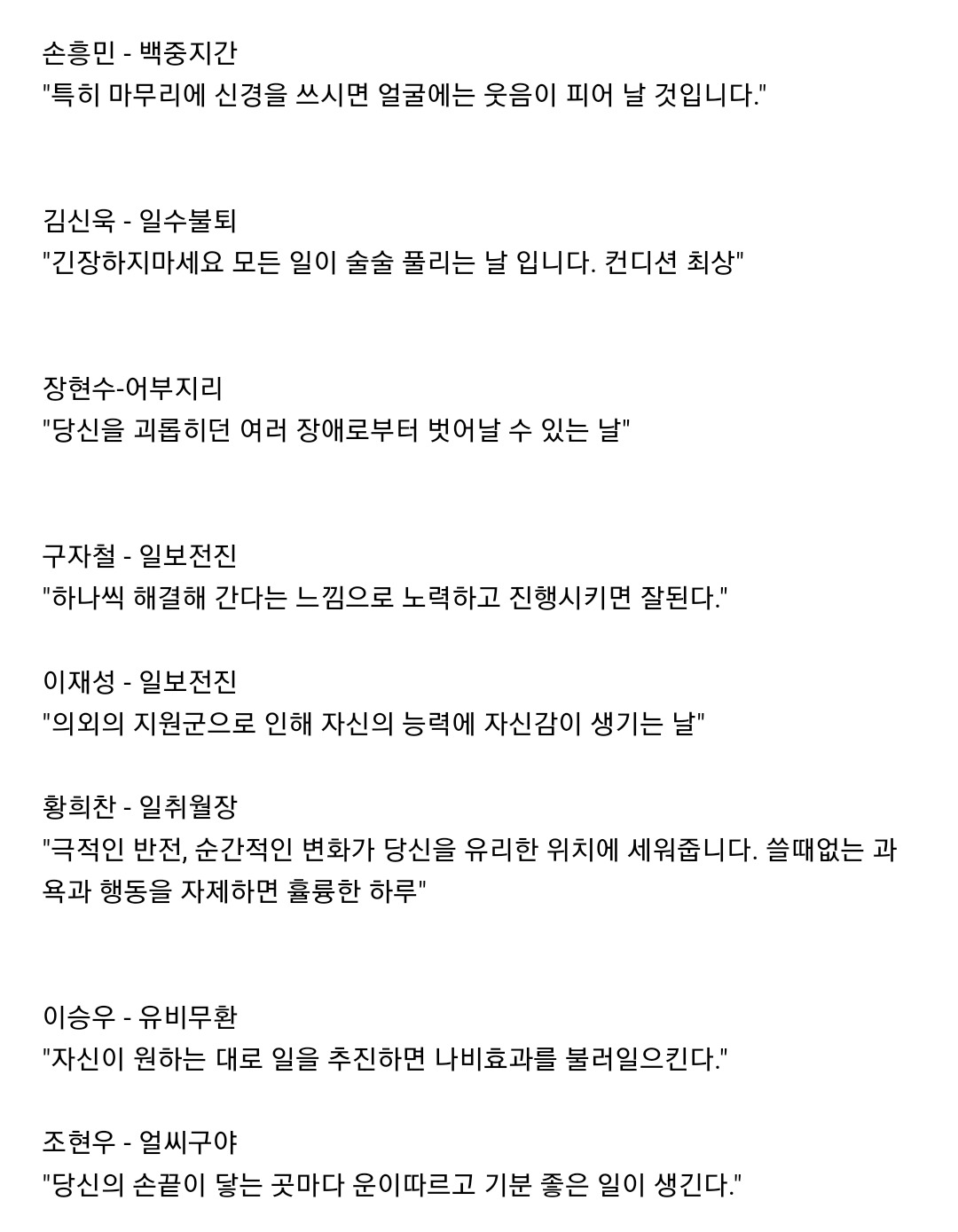 손흥민 - 백중지간
"특히 마무리에 신경을 쓰시면 얼굴에는 웃음이 피어 날 것입니다."

김신욱 - 일수불퇴
"긴장하지마세요 모든 일이 술술 풀리는 날 입니다. 컨디션 최상"

장현수-어부지리
"당신을 괴롭히던 여러 장애로부터 벗어날 수 있는 날"

구자철 - 일보전진
"하나씩 해결해 간다는 느낌으로 노력하고 진행시키면 잘된다."

이재성 - 일보전진
"의외의 지원군으로 인해 자신의 능력에 자신감이 생기는 날"

황희찬 - 일취월장
"극적인 반전, 순간적인 변화가 당신을 유리한 위치에 세워줍니다. 쓸때없는 과욕과 행동을 자제하면 훌륭한 하루"

이승우 - 유비무환
"자신이 원하는 대로 일을 추진하면 나비효과를 불러일으킨다."

조현우 - 얼씨구야
"당신의 손끝이 닿는 곳마다 운이따르고 기분 좋은 일이 생긴다."